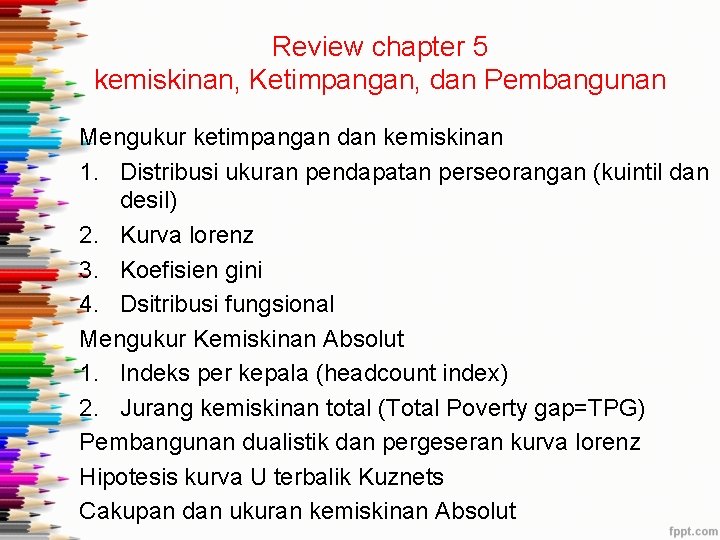 Review chapter 5
kemiskinan, Ketimpangan, dan Pembangunan

Mengukur ketimpangan dan kemiskinan
1. Distribusi ukuran pendapatan perseorangan (kuintil dan desil)
2. Kurva lorenz
3. Koefisien gini
4. Dsitribusi fungsional
Mengukur Kemiskinan Absolut
1. Indeks per kepala (headcount index)
2. Jurang kemiskinan total (Total Poverty gap=TPG)
Pembangunan dualistik dan pergeseran kurva lorenz
Hipotesis kurva U terbalik Kuznets
Cakupan dan ukuran kemiskinan Absolut

fppt.com